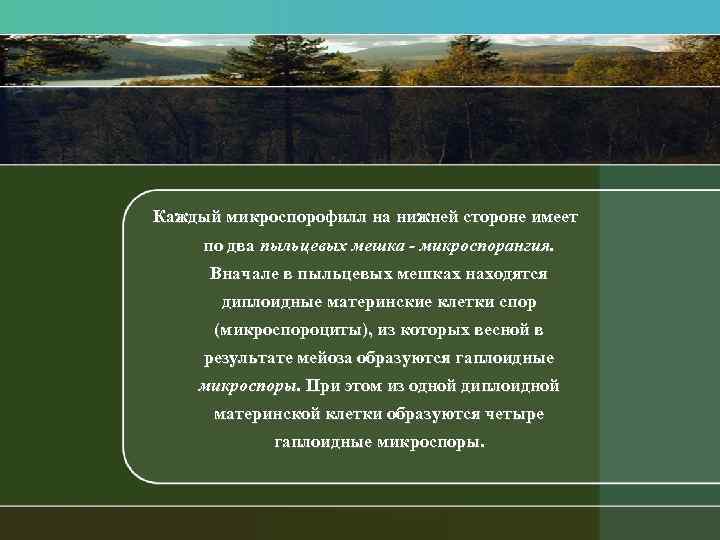 Каждый микроспорофилл на нижней стороне имеет по два пыльцевых мешка - микроспорангия. Вначале в пыльцевых мешках находятся диплоидные материнские клетки спор (микроспороциты), из которых весной в результате мейоза образуются гаплоидные микроспоры. При этом из одной диплоидной материнской клетки образуются четыре гаплоидные микроспоры.